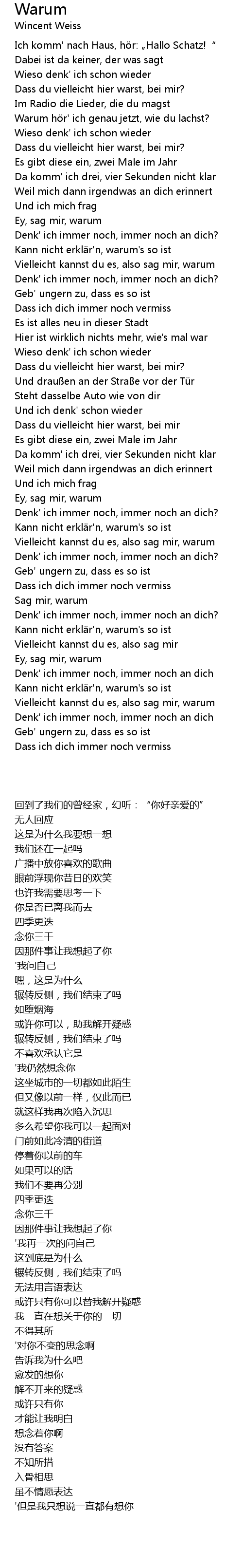 Warum
Wincent Weiss

Ich komm' nach Haus, hör: „Hallo Schatz! “
Dabei ist da keiner, der was sagt
Wieso denk' ich schon wieder
Dass du vielleicht hier warst, bei mir?
Im Radio die Lieder, die du magst
Warum hör' ich genau jetzt, wie du lachst?
Wieso denk' ich schon wieder
Dass du vielleicht hier warst, bei mir?
Es gibt diese ein, zwei Male im Jahr
Da komm' ich drei, vier Sekunden nicht klar
Weil mich dann irgendwas an dich erinnert
Und ich mich frag
Ey, sag mir, warum
Denk' ich immer noch, immer noch an dich?
Kann nicht erklär'n, warum's so ist
Vielleicht kannst du es, also sag mir, warum
Denk' ich immer noch, immer noch an dich?
Geb' ungern zu, dass es so ist
Dass ich dich immer noch vermiss
Es ist alles neu in dieser Stadt
Hier ist wirklich nichts mehr, wie's mal war
Wieso denk' ich schon wieder
Dass du vielleicht hier warst, bei mir?
Und draußen an der Straße vor der Tür
Steht dasselbe Auto wie von dir
Und ich denk' schon wieder
Dass du vielleicht hier warst, bei mir
Es gibt diese ein, zwei Male im Jahr
Da komm' ich drei, vier Sekunden nicht klar
Weil mich dann irgendwas an dich erinnert
Und ich mich frag
Ey, sag mir, warum
Denk' ich immer noch, immer noch an dich?
Kann nicht erklär'n, warum's so ist
Vielleicht kannst du es, also sag mir, warum
Denk' ich immer noch, immer noch an dich?
Geb' ungern zu, dass es so ist
Dass ich dich immer noch vermiss
Sag mir, warum
Denk' ich immer noch, immer noch an dich?
Kann nicht erklär'n, warum's so ist
Vielleicht kannst du es, also sag mir
Ey, sag mir, warum
Denk' ich immer noch, immer noch an dich
Kann nicht erklär'n, warum's so ist
Vielleicht kannst du es, also sag mir, warum
Denk' ich immer noch, immer noch an dich
Geb' ungern zu, dass es so ist
Dass ich dich immer noch vermiss

回到了我们的曾经家，幻听：“你好亲爱的”
无人回应
这是为什么我要想一想
我们还在一起吗
广播中放你喜欢的歌曲
眼前浮现你昔日的欢笑
也许我需要思考一下
你是否已离我而去
四季更迭
念你三千
因那件事让我想起了你
'我问自己
嘿，这是为什么
辗转反侧，我们结束了吗
如堕烟海
或许你可以，助我解开疑惑
辗转反侧，我们结束了吗
不喜欢承认它是
'我仍然想念你
这坐城市的一切都如此陌生
但又像以前一样，仅此而已
就这样我再次陷入沉思
多么希望你我可以一起面对
门前如此冷清的街道
停着你以前的车
如果可以的话
我们不要再分别
四季更迭
念你三千
因那件事让我想起了你
'我再一次的问自己
这到底是为什么
辗转反侧，我们结束了吗
无法用言语表达
或许只有你可以替我解开疑惑
我一直在想关于你的一切
不得其所
'对你不变的思念啊
告诉我为什么吧
愈发的想你
解不开来的疑惑
或许只有你
才能让我明白
想念着你啊
没有答案
不知所措
入骨相思
虽不情愿表达
'但是我只想说一直都有想你